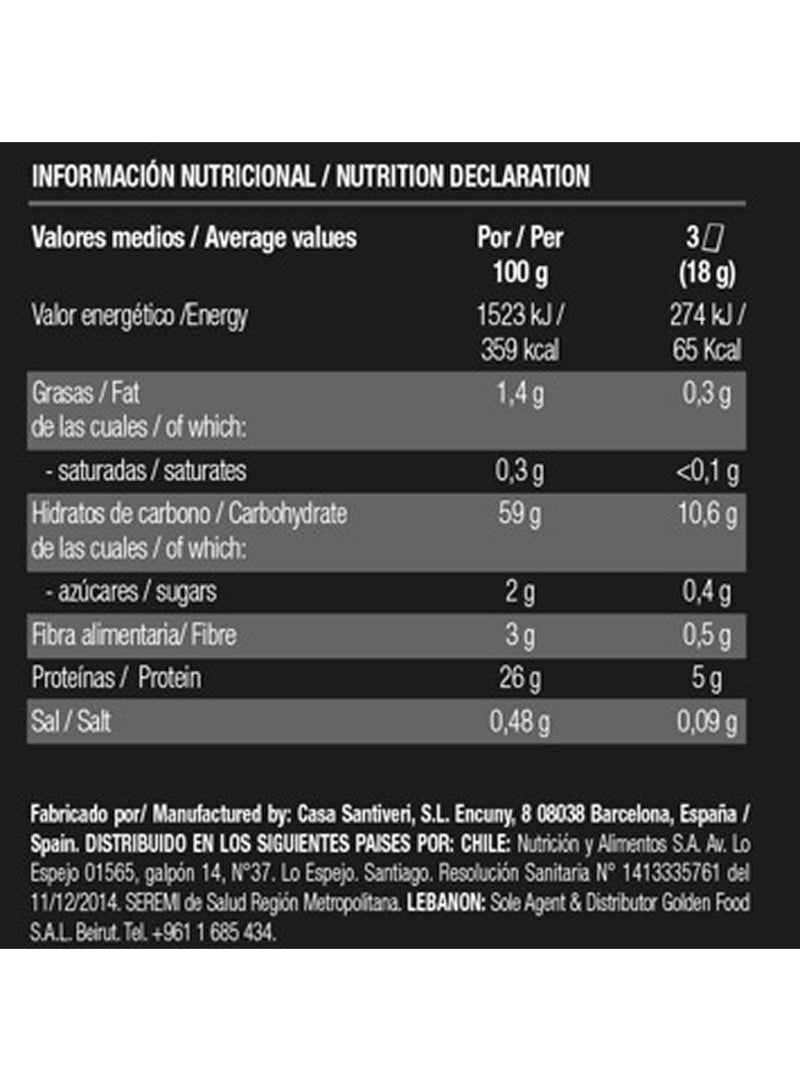 INFORMACIÓN NUTRICIONAL / NUTRITION DECLARATION

| Valores medios / Average values | Por / Per 100 g | 3 (18 g) |
|---|---|---|
| Valor energético /Energy | 1523 kJ / 359 kcal | 274 kJ / 65 Kcal |
| Grasas / Fat de las cuales / of which: | 1,4 g | 0,3 g |
| - saturadas / saturates | 0,3 g | <0,1 g |
| Hidratos de carbono / Carbohydrate de las cuales / of which: | 59 g | 10,6 g |
| - azúcares / sugars | 2 g | 0,4 g |
| Fibra alimentaria/ Fibre | 3 g | 0,5 g |
| Proteínas / Protein | 26 g | 5 g |
| Sal / Salt | 0,48 g | 0,09 g |

Fabricado por/ Manufactured by: Casa Santiveri, S.L. Encuny, 8 08038 Barcelona, España / Spain. DISTRIBUIDO EN LOS SIGUIENTES PAISES POR: CHILE: Nutrición y Alimentos S.A. Av. Lo Espejo 01565, galpón 14, N°37. Lo Espejo. Santiago. Resolución Sanitaria N° 1413335761 del 11/12/2014. SEREMI de Salud Región Metropolitana. LEBANON: Sole Agent & Distributor Golden Food S.A.L. Beirut. Tel. +961 1 685 434.